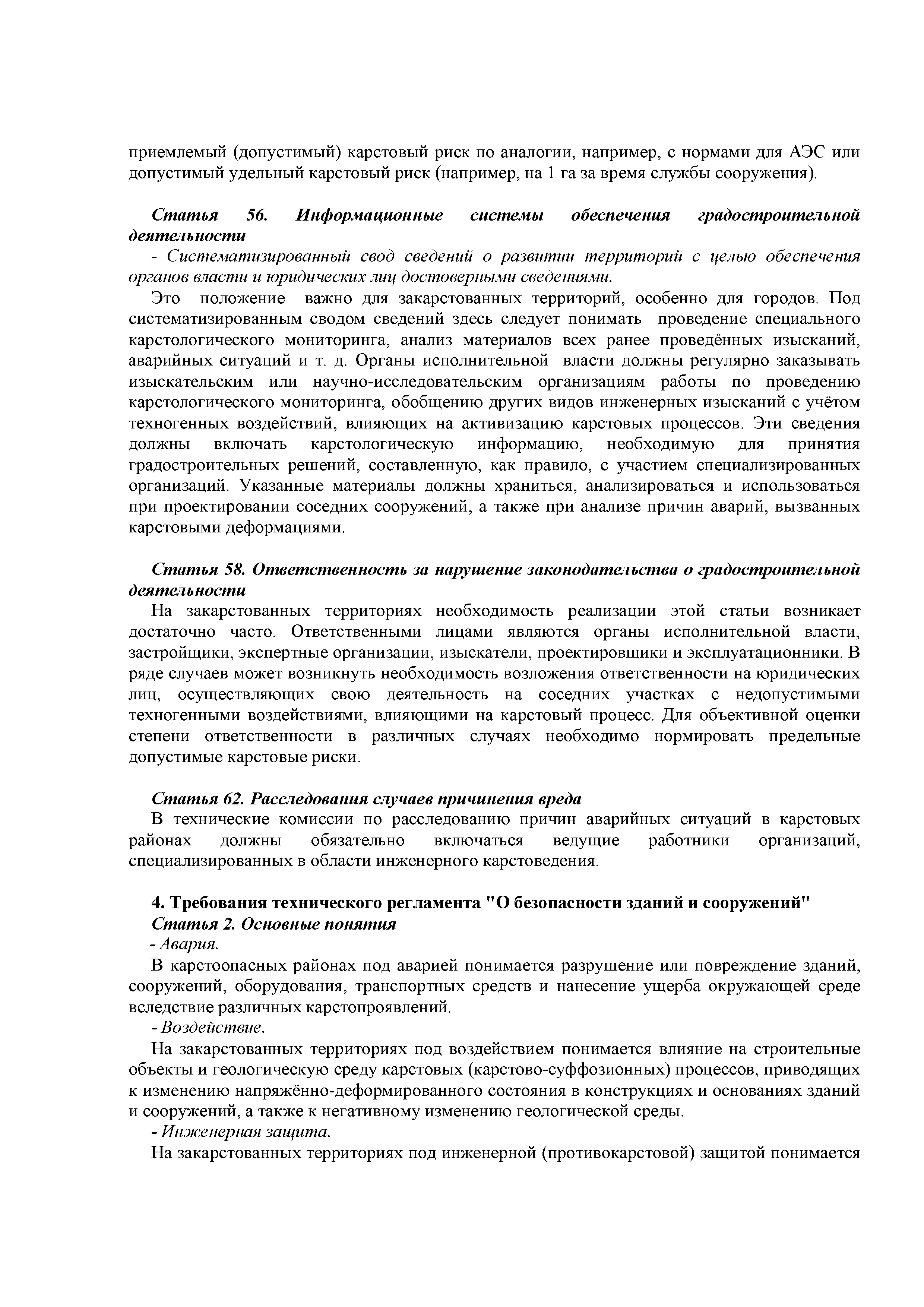 приемлемый (допустимый) карстовый риск по аналогии, например, с нормами для АЭС или допустимый удельный карстовый риск (например, на 1 га за время службы сооружения).

Статья 56. Информационные системы обеспечения градостроительной деятельности
- Систематизированный свод сведений о развитии территорий с целью обеспечения органов власти и юридических лиц достоверными сведениями.
Это положение важно для закарстованных территорий, особенно для городов. Под систематизированным сводом сведений здесь следует понимать проведение специального карстологического мониторинга, анализ материалов всех ранее проведённых изысканий, аварийных ситуаций и т. д. Органы исполнительной власти должны регулярно заказывать изыскательским или научно-исследовательским организациям работы по проведению карстологического мониторинга, обобщению других видов инженерных изысканий с учётом техногенных воздействий, влияющих на активизацию карстовых процессов. Эти сведения должны включать карстологическую информацию, необходимую для принятия градостроительных решений, составленную, как правило, с участием специализированных организаций. Указанные материалы должны храниться, анализироваться и использоваться при проектировании соседних сооружений, а также при анализе причин аварий, вызванных карстовыми деформациями.

Статья 58. Ответственность за нарушение законодательства о градостроительной деятельности
На закарстованных территориях необходимость реализации этой статьи возникает достаточно часто. Ответственными лицами являются органы исполнительной власти, застройщики, экспертные организации, изыскатели, проектировщики и эксплуатационники. В ряде случаев может возникнуть необходимость возложения ответственности на юридических лиц, осуществляющих свою деятельность на соседних участках с недопустимыми техногенными воздействиями, влияющими на карстовый процесс. Для объективной оценки степени ответственности в различных случаях необходимо нормировать предельные допустимые карстовые риски.

Статья 62. Расследования случаев причинения вреда
В технические комиссии по расследованию причин аварийных ситуаций в карстовых районах должны обязательно включаться ведущие работники организаций, специализированных в области инженерного карстоведения.

4. Требования технического регламента "О безопасности зданий и сооружений"
Статья 2. Основные понятия
- Авария.
В карстоопасных районах под аварией понимается разрушение или повреждение зданий, сооружений, оборудования, транспортных средств и нанесение ущерба окружающей среде вследствие различных карстопроявлений.
- Воздействие.
На закарстованных территориях под воздействием понимается влияние на строительные объекты и геологическую среду карстовых (карстово-суффозионных) процессов, приводящих к изменению напряжённо-деформированного состояния в конструкциях и основаниях зданий и сооружений, а также к негативному изменению геологической среды.
- Инженерная защита.
На закарстованных территориях под инженерной (противокарстовой) защитой понимается